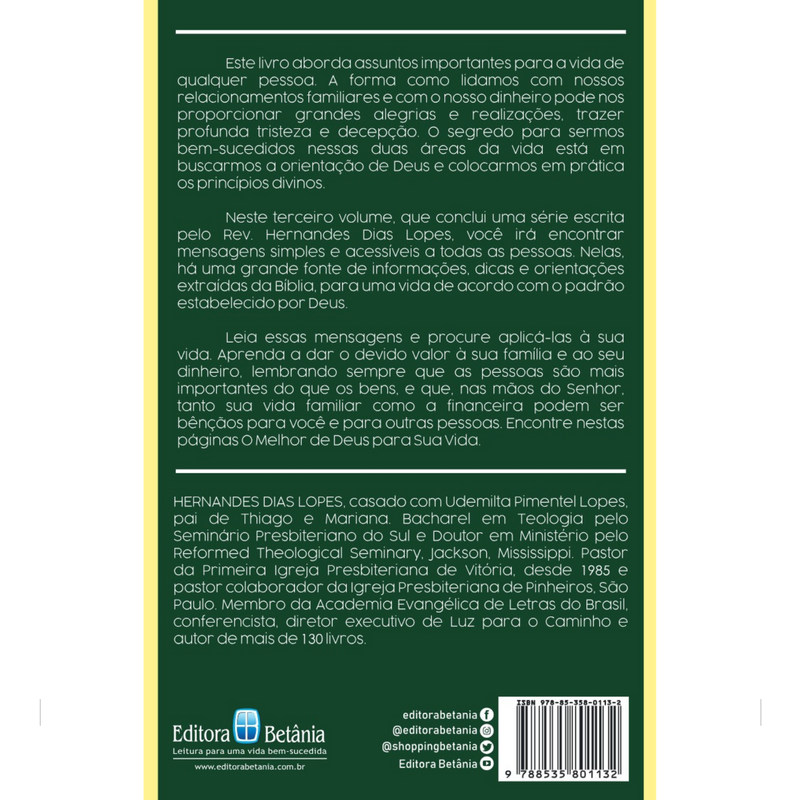 Este livro aborda assuntos importantes para a vida de qualquer pessoa. A forma como lidamos com nossos relacionamentos familiares e com o nosso dinheiro pode nos proporcionar grandes alegrias e realizações, trazer profunda tristeza e decepção. O segredo para sermos bem-sucedidos nessas duas áreas da vida está em buscarmos a orientação de Deus e colocarmos em prática os princípios divinos.

Neste terceiro volume, que conclui uma série escrita pelo Rev. Hernandes Dias Lopes, você irá encontrar mensagens simples e acessíveis a todas as pessoas. Nelas, há uma grande fonte de informações, dicas e orientações extraídas da Bíblia, para uma vida de acordo com o padrão estabelecido por Deus.

Leia essas mensagens e procure aplicá-las à sua vida. Aprenda a dar o devido valor à sua família e ao seu dinheiro, lembrando sempre que as pessoas são mais importantes do que os bens, e que, nas mãos do Senhor, tanto sua vida familiar como a financeira podem ser bênçãos para você e para outras pessoas. Encontre nestas páginas O Melhor de Deus para Sua Vida.

HERNANDES DIAS LOPES, casado com Udemilta Pimentel Lopes, pai de Thiago e Mariana. Bacharel em Teologia pelo Seminário Presbiteriano do Sul e Doutor em Ministério pelo Reformed Theological Seminary, Jackson, Mississippi. Pastor da Primeira Igreja Presbiteriana de Vitória, desde 1985 e pastor colaborador da Igreja Presbiteriana de Pinheiros, São Paulo. Membro da Academia Evangélica de Letras do Brasil, conferencista, diretor executivo de Luz para o Caminho e autor de mais de 130 livros.

Editora Betânia
Leitura para uma vida bem-sucedida
www.editorabetania.com.br

editorabetania
@editorabetania
@shoppingbetania
Editora Betânia

ISBN 978-85-358-0113-2
9 788535 801132